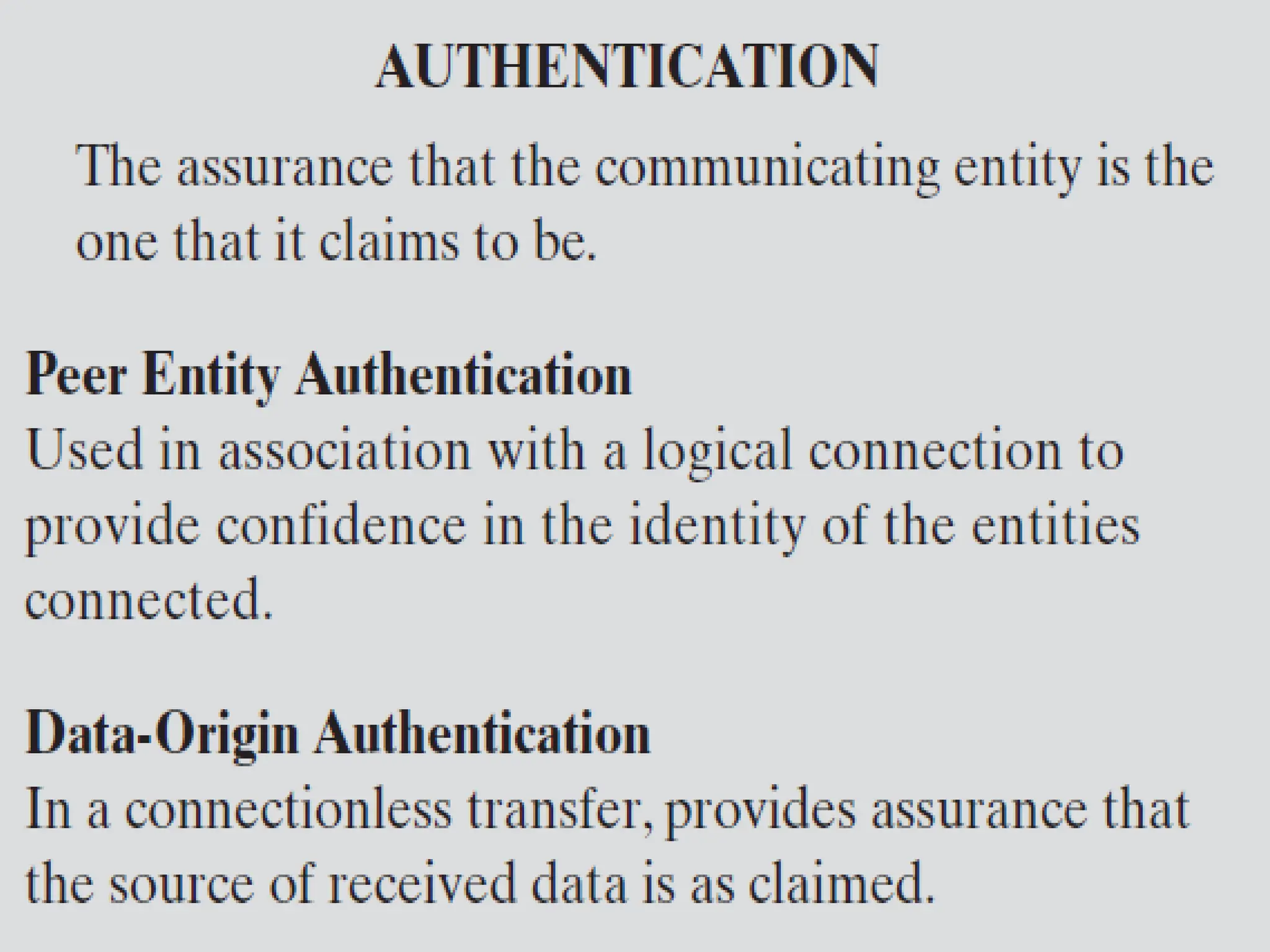 AUTHENTICATION

The assurance that the communicating entity is the one that it claims to be.

Peer Entity Authentication
Used in association with a logical connection to provide confidence in the identity of the entities connected.

Data-Origin Authentication
In a connectionless transfer, provides assurance that the source of received data is as claimed.